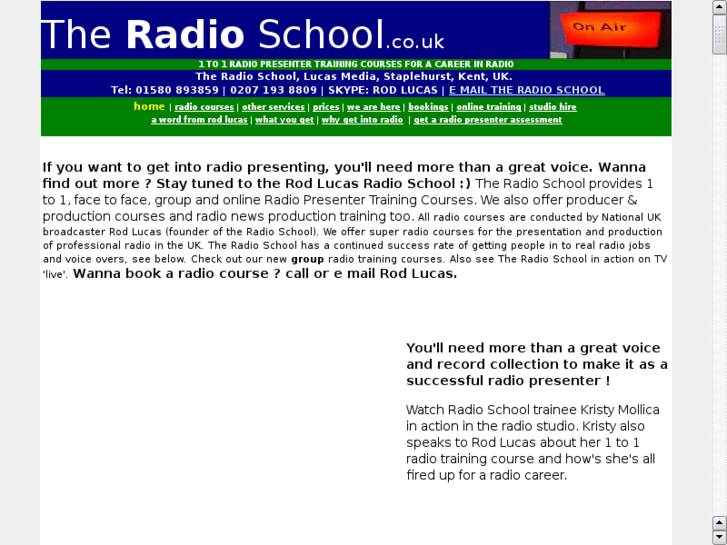 The Radio School.co.uk

On Air

1 TO 1 RADIO PRESENTER TRAINING COURSES FOR A CAREER IN RADIO
The Radio School, Lucas Media, Staplehurst, Kent, UK.
Tel: 01580 893859 | 0207 193 8809 | SKYPE: ROD LUCAS | E MAIL THE RADIO SCHOOL

home | radio courses | other services | prices | we are here | bookings | online training | studio hire
a word from rod lucas | what you get | why get into radio | get a radio presenter assessment

If you want to get into radio presenting, you'll need more than a great voice. Wanna find out more ? Stay tuned to the Rod Lucas Radio School :) The Radio School provides 1 to 1, face to face, group and online Radio Presenter Training Courses. We also offer producer & production courses and radio news production training too. All radio courses are conducted by National UK broadcaster Rod Lucas (founder of the Radio School). We offer super radio courses for the presentation and production of professional radio in the UK. The Radio School has a continued success rate of getting people in to real radio jobs and voice overs, see below. Check out our new group radio training courses. Also see The Radio School in action on TV 'live'. Wanna book a radio course ? call or e mail Rod Lucas.

You'll need more than a great voice and record collection to make it as a successful radio presenter !

Watch Radio School trainee Kristy Mollica in action in the radio studio. Kristy also speaks to Rod Lucas about her 1 to 1 radio training course and how's she's all fired up for a radio career.